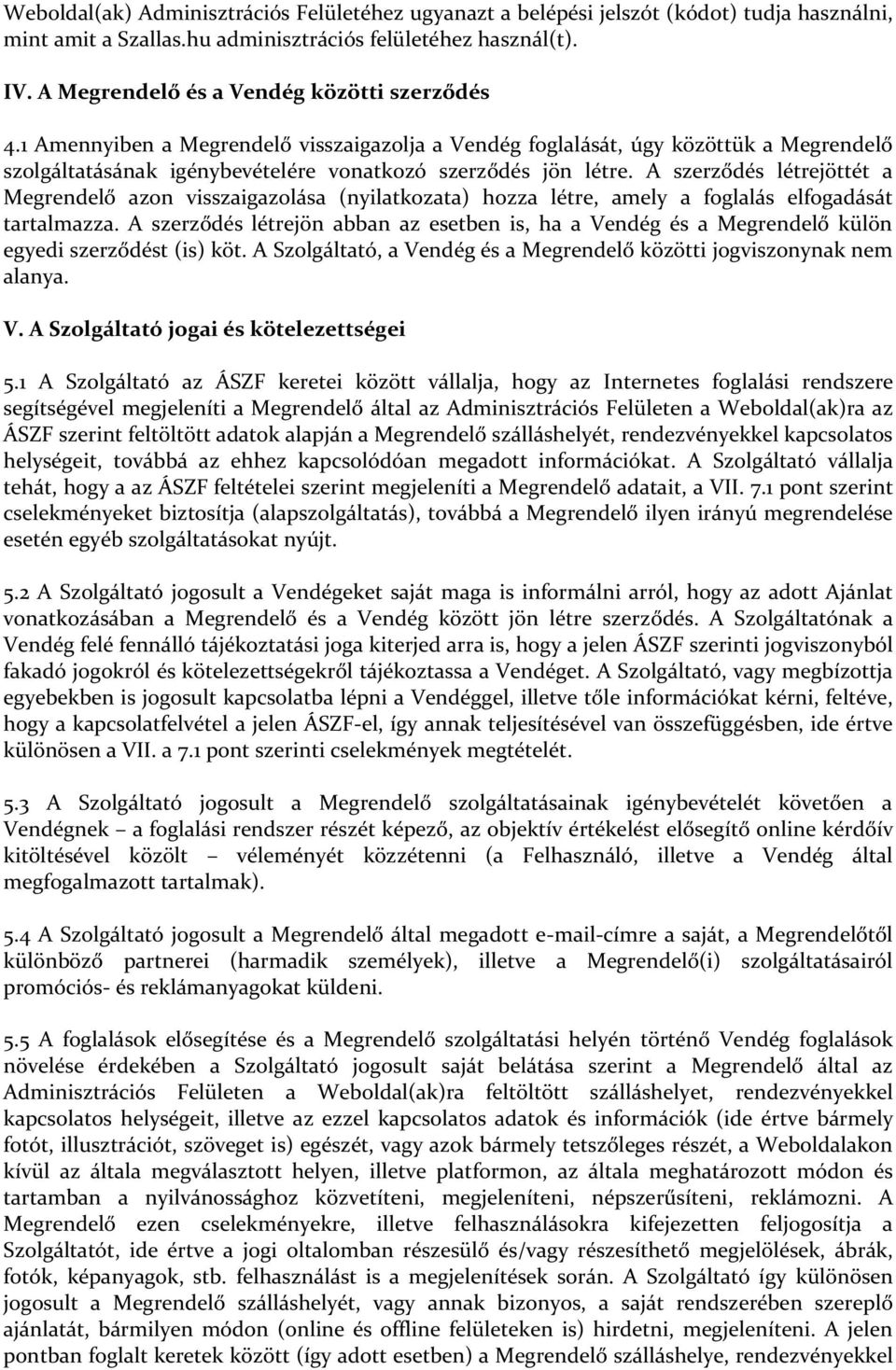 Weboldal(ak) Adminisztrációs Felületéhez ugyanazt a belépési jelszót (kódot) tudja használni, mint amit a Szallas.hu adminisztrációs felületéhez használ(t).

IV. A Megrendelő és a Vendég közötti szerződés

4.1 Amennyiben a Megrendelő visszaigazolja a Vendég foglalását, úgy közöttük a Megrendelő szolgáltatásának igénybevételére vonatkozó szerződés jön létre. A szerződés létrejöttét a Megrendelő azon visszaigazolása (nyilatkozata) hozza létre, amely a foglalás elfogadását tartalmazza. A szerződés létrejön abban az esetben is, ha a Vendég és a Megrendelő külön egyedi szerződést (is) köt. A Szolgáltató, a Vendég és a Megrendelő közötti jogviszonynak nem alanya.

V. A Szolgáltató jogai és kötelezettségei

5.1 A Szolgáltató az ÁSZF keretei között vállalja, hogy az Internetes foglalási rendszere segítségével megjeleníti a Megrendelő által az Adminisztrációs Felületen a Weboldal(ak)ra az ÁSZF szerint feltöltött adatok alapján a Megrendelő szálláshelyét, rendezvényekkel kapcsolatos helységeit, továbbá az ehhez kapcsolódóan megadott információkat. A Szolgáltató vállalja tehát, hogy a az ÁSZF feltételei szerint megjeleníti a Megrendelő adatait, a VII. 7.1 pont szerint cselekményeket biztosítja (alapszolgáltatás), továbbá a Megrendelő ilyen irányú megrendelése esetén egyéb szolgáltatásokat nyújt.

5.2 A Szolgáltató jogosult a Vendégeket saját maga is informálni arról, hogy az adott Ajánlat vonatkozásában a Megrendelő és a Vendég között jön létre szerződés. A Szolgáltatónak a Vendég felé fennálló tájékoztatási joga kiterjed arra is, hogy a jelen ÁSZF szerinti jogviszonyból fakadó jogokról és kötelezettségekről tájékoztassa a Vendéget. A Szolgáltató, vagy megbízottja egyebekben is jogosult kapcsolatba lépni a Vendéggel, illetve tőle információkat kérni, feltéve, hogy a kapcsolatfelvétel a jelen ÁSZF-el, így annak teljesítésével van összefüggésben, ide értve különösen a VII. a 7.1 pont szerinti cselekmények megtételét.

5.3 A Szolgáltató jogosult a Megrendelő szolgáltatásainak igénybevételét követően a Vendégnek – a foglalási rendszer részét képező, az objektív értékelést elősegítő online kérdőív kitöltésével közölt – véleményét közzétenni (a Felhasználó, illetve a Vendég által megfogalmazott tartalmak).

5.4 A Szolgáltató jogosult a Megrendelő által megadott e-mail-címre a saját, a Megrendelőtől különböző partnerei (harmadik személyek), illetve a Megrendelő(i) szolgáltatásairól promóciós- és reklámanyagokat küldeni.

5.5 A foglalások elősegítése és a Megrendelő szolgáltatási helyén történő Vendég foglalások növelése érdekében a Szolgáltató jogosult saját belátása szerint a Megrendelő által az Adminisztrációs Felületen a Weboldal(ak)ra feltöltött szálláshelyet, rendezvényekkel kapcsolatos helységeit, illetve az ezzel kapcsolatos adatok és információk (ide értve bármely fotót, illusztrációt, szöveget is) egészét, vagy azok bármely tetszőleges részét, a Weboldalakon kívül az általa megválasztott helyen, illetve platformon, az általa meghatározott módon és tartamban a nyilvánossághoz közvetíteni, megjeleníteni, népszerűsíteni, reklámozni. A Megrendelő ezen cselekményekre, illetve felhasználásokra kifejezetten feljogosítja a Szolgáltatót, ide értve a jogi oltalomban részesülő és/vagy részesíthető megjelölések, ábrák, fotók, képanyagok, stb. felhasználást is a megjelenítések során. A Szolgáltató így különösen jogosult a Megrendelő szálláshelyét, vagy annak bizonyos, a saját rendszerében szereplő ajánlatát, bármilyen módon (online és offline felületeken is) hirdetni, megjeleníteni. A jelen pontban foglalt keretek között (így adott esetben) a Megrendelő szálláshelye, rendezvényekkel